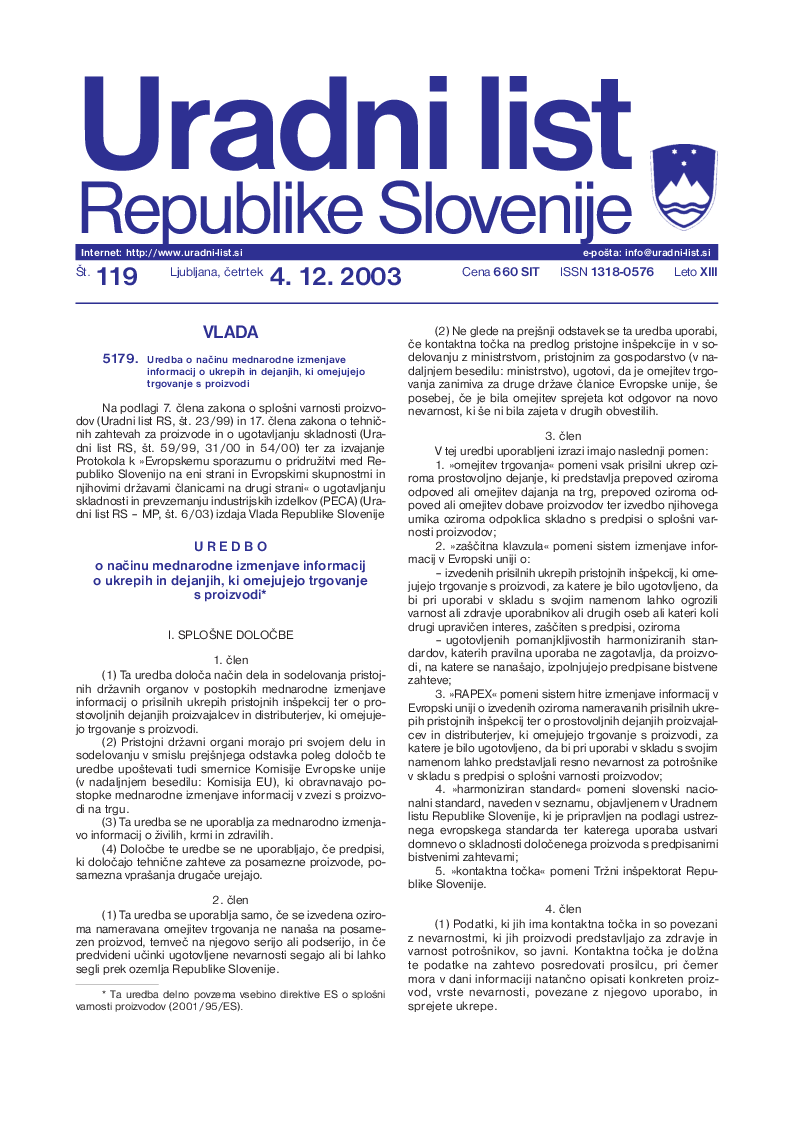 Uradni list
Republike Slovenije

Internet: http://www.uradni-list.si
e-pošta: info@uradni-list.si

Št. 119 Ljubljana, četrtek 4. 12. 2003 Cena 660 SIT ISSN 1318-0576 Leto XIII

VLADA

5179. Uredba o načinu mednarodne izmenjave informacij o ukrepih in dejanjih, ki omejujejo trgovanje s proizvodi

Na podlagi 7. člena zakona o splošni varnosti proizvodov (Uradni list RS, št. 23/99) in 17. člena zakona o tehničnih zahtevah za proizvode in o ugotavljanju skladnosti (Uradni list RS, št. 59/99, 31/00 in 54/00) ter za izvajanje Protokola k »Evropskemu sporazumu o pridružitvi med Republiko Slovenijo na eni strani in Evropskimi skupnostmi in njihovimi državami članicami na drugi strani« o ugotavljanju skladnosti in prevzemanju industrijskih izdelkov (PECA) (Uradni list RS – MP, št. 6/03) izdaja Vlada Republike Slovenije

U R E D B O
o načinu mednarodne izmenjave informacij o ukrepih in dejanjih, ki omejujejo trgovanje s proizvodi*

I. SPLOŠNE DOLOČBE

1. člen

(1) Ta uredba določa način dela in sodelovanja pristojnih državnih organov v postopkih mednarodne izmenjave informacij o prisilnih ukrepih pristojnih inšpekcij ter o prostovoljnih dejanjih proizvajalcev in distributerjev, ki omejujejo trgovanje s proizvodi.

(2) Pristojni državni organi morajo pri svojem delu in sodelovanju v smislu prejšnjega odstavka poleg določb te uredbe upoštevati tudi smernice Komisije Evropske unije (v nadaljnjem besedilu: Komisija EU), ki obravnavajo postopke mednarodne izmenjave informacij v zvezi s proizvodi na trgu.

(3) Ta uredba se ne uporablja za mednarodno izmenjavo informacij o živilih, krmi in zdravilih.

(4) Določbe te uredbe se ne uporabljajo, če predpisi, ki določajo tehnične zahteve za posamezne proizvode, posamezna vprašanja drugače urejajo.

2. člen

(1) Ta uredba se uporablja samo, če se izvedena oziroma nameravana omejitev trgovanja ne nanaša na posamezen proizvod, temveč na njegovo serijo ali podserijo, in če predvideni učinki ugotovljene nevarnosti segajo ali bi lahko segli prek ozemlja Republike Slovenije.

* Ta uredba delno povzema vsebino direktive ES o splošni varnosti proizvodov (2001/95/ES).

(2) Ne glede na prejšnji odstavek se ta uredba uporabi, če kontaktna točka na predlog pristojne inšpekcije in v sodelovanju z ministrstvom, pristojnim za gospodarstvo (v nadaljnjem besedilu: ministrstvo), ugotovi, da je omejitev trgovanja zanimiva za druge države članice Evropske unije, še posebej, če je bila omejitev sprejeta kot odgovor na novo nevarnost, ki še ni bila zajeta v drugih obvestilih.

3. člen

V tej uredbi uporabljeni izrazi imajo naslednji pomen:

1. »omejitev trgovanja« pomeni vsak prisilni ukrep oziroma prostovoljno dejanje, ki predstavlja prepoved oziroma odpoved ali omejitev dajanja na trg, prepoved oziroma odpoved ali omejitev dobave proizvodov ter izvedbo njihovega umika oziroma odpoklica skladno s predpisi o splošni varnosti proizvodov;

2. »zaščitna klavzula« pomeni sistem izmenjave informacij v Evropski uniji o:

– izvedenih prisilnih ukrepih pristojnih inšpekcij, ki omejujejo trgovanje s proizvodi, za katere je bilo ugotovljeno, da bi pri uporabi v skladu s svojim namenom lahko ogrozili varnost ali zdravje uporabnikov ali drugih oseb ali kateri koli drugi upravičen interes, zaščiten s predpisi, oziroma

– ugotovljenih pomanjkljivostih harmoniziranih standardov, katerih pravilna uporaba ne zagotavlja, da proizvodi, na katere se nanašajo, izpolnjujejo predpisane bistvene zahteve;

3. »RAPEX« pomeni sistem hitre izmenjave informacij v Evropski uniji o izvedenih oziroma nameravanih prisilnih ukrepih pristojnih inšpekcij ter o prostovoljnih dejanjih proizvajalcev in distributerjev, ki omejujejo trgovanje s proizvodi, za katere je bilo ugotovljeno, da bi pri uporabi v skladu s svojim namenom lahko predstavljali resno nevarnost za potrošnike v skladu s predpisi o splošni varnosti proizvodov;

4. »harmoniziran standard« pomeni slovenski nacionalni standard, naveden v seznamu, objavljenem v Uradnem listu Republike Slovenije, ki je pripravljen na podlagi ustreznega evropskega standarda ter katerega uporaba ustvari domnevo o skladnosti določenega proizvoda s predpisanimi bistvenimi zahtevami;

5. »kontaktna točka« pomeni Tržni inšpektorat Republike Slovenije.

4. člen

(1) Podatki, ki jih ima kontaktna točka in so povezani z nevarnostmi, ki jih proizvodi predstavljajo za zdravje in varnost potrošnikov, so javni. Kontaktna točka je dolžna te podatke na zahtevo posredovati prosilcu, pri čemer mora v dani informaciji natančno opisati konkreten proizvod, vrste nevarnosti, povezane z njegovo uporabo, in sprejete ukrepe.